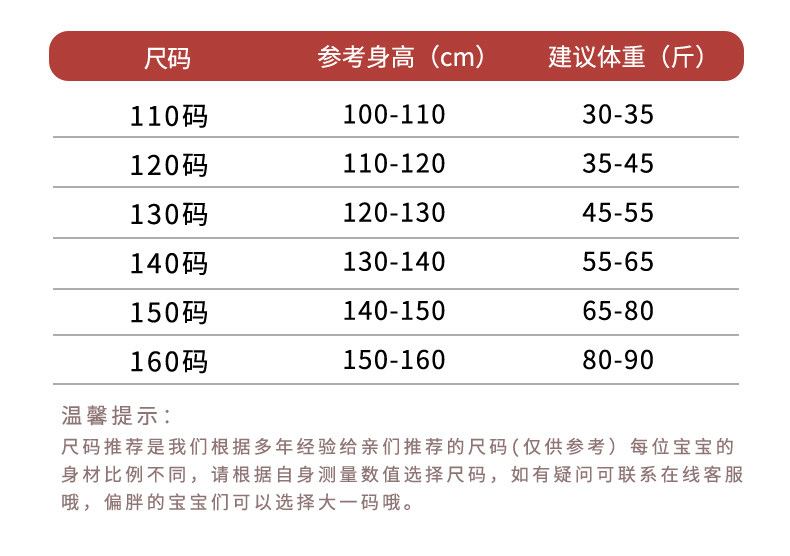 | 尺码 | 参考身高（cm） | 建议体重（斤） |
|---|---|---|
| 110码 | 100-110 | 30-35 |
| 120码 | 110-120 | 35-45 |
| 130码 | 120-130 | 45-55 |
| 140码 | 130-140 | 55-65 |
| 150码 | 140-150 | 65-80 |
| 160码 | 150-160 | 80-90 |

温馨提示：

尺码推荐是我们根据多年经验给亲们推荐的尺码(仅供参考）每位宝宝的身材比例不同，请根据自身测量数值选择尺码，如有疑问可联系在线客服哦，偏胖的宝宝们可以选择大一码哦。